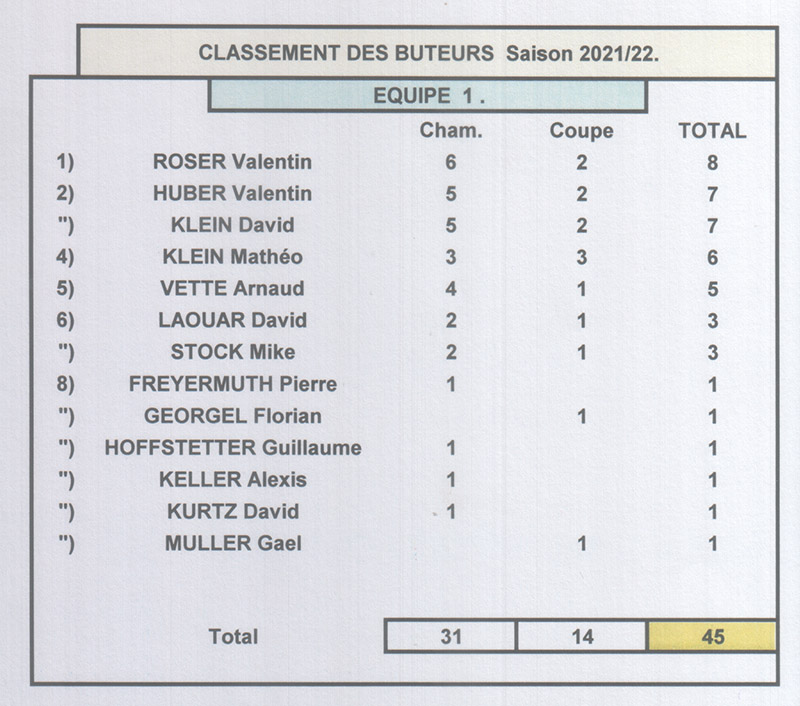 CLASSEMENT DES BUTEURS Saison 2021/22.

EQUIPE 1 .

| | | Cham. | Coupe | TOTAL |
|---|---|---|---|---|
| 1) | ROSER Valentin | 6 | 2 | 8 |
| 2) | HUBER Valentin | 5 | 2 | 7 |
| ") | KLEIN David | 5 | 2 | 7 |
| 4) | KLEIN Mathéo | 3 | 3 | 6 |
| 5) | VETTE Arnaud | 4 | 1 | 5 |
| 6) | LAOUAR David | 2 | 1 | 3 |
| ") | STOCK Mike | 2 | 1 | 3 |
| 8) | FREYERMUTH Pierre | 1 | | 1 |
| ") | GEORGEL Florian | | 1 | 1 |
| ") | HOFFSTETTER Guillaume | 1 | | 1 |
| ") | KELLER Alexis | 1 | | 1 |
| ") | KURTZ David | 1 | | 1 |
| ") | MULLER Gael | | 1 | 1 |
| | Total | 31 | 14 | 45 |